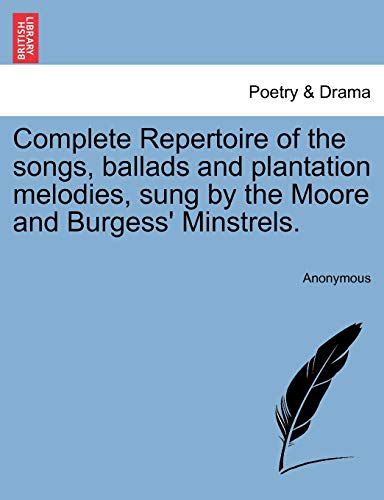 BRITISH LIBRARY

Poetry & Drama

Complete Repertoire of the songs, ballads and plantation melodies, sung by the Moore and Burgess' Minstrels.

Anonymous